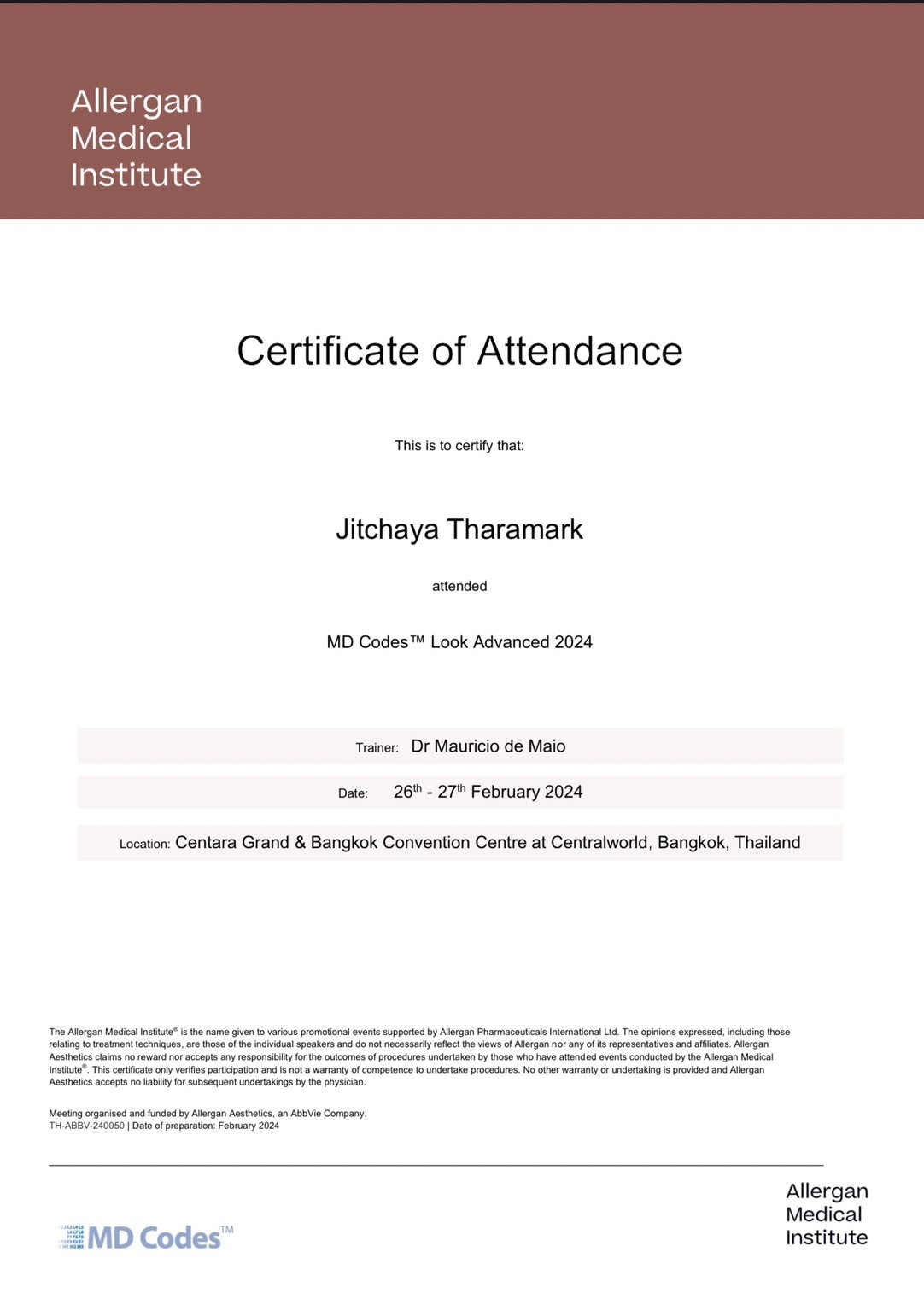 Allergan Medical Institute

Certificate of Attendance

This is to certify that:

Jitchaya Tharamark

attended

MD Codes™ Look Advanced 2024

Trainer: Dr Mauricio de Maio

Date: 26$^{th}$ - 27$^{th}$ February 2024

Location: Centara Grand & Bangkok Convention Centre at Centralworld, Bangkok, Thailand

The Allergan Medical Institute® is the name given to various promotional events supported by Allergan Pharmaceuticals International Ltd. The opinions expressed, including those relating to treatment techniques, are those of the individual speakers and do not necessarily reflect the views of Allergan nor any of its representatives and affiliates. Allergan Aesthetics claims no reward nor accepts any responsibility for the outcomes of procedures undertaken by those who have attended events conducted by the Allergan Medical Institute®. This certificate only verifies participation and is not a warranty of competence to undertake procedures. No other warranty or undertaking is provided and Allergan Aesthetics accepts no liability for subsequent undertakings by the physician.

Meeting organised and funded by Allergan Aesthetics, an AbbVie Company.
TH-ABBV-240050 | Date of preparation: February 2024

MD Codes™

Allergan Medical Institute